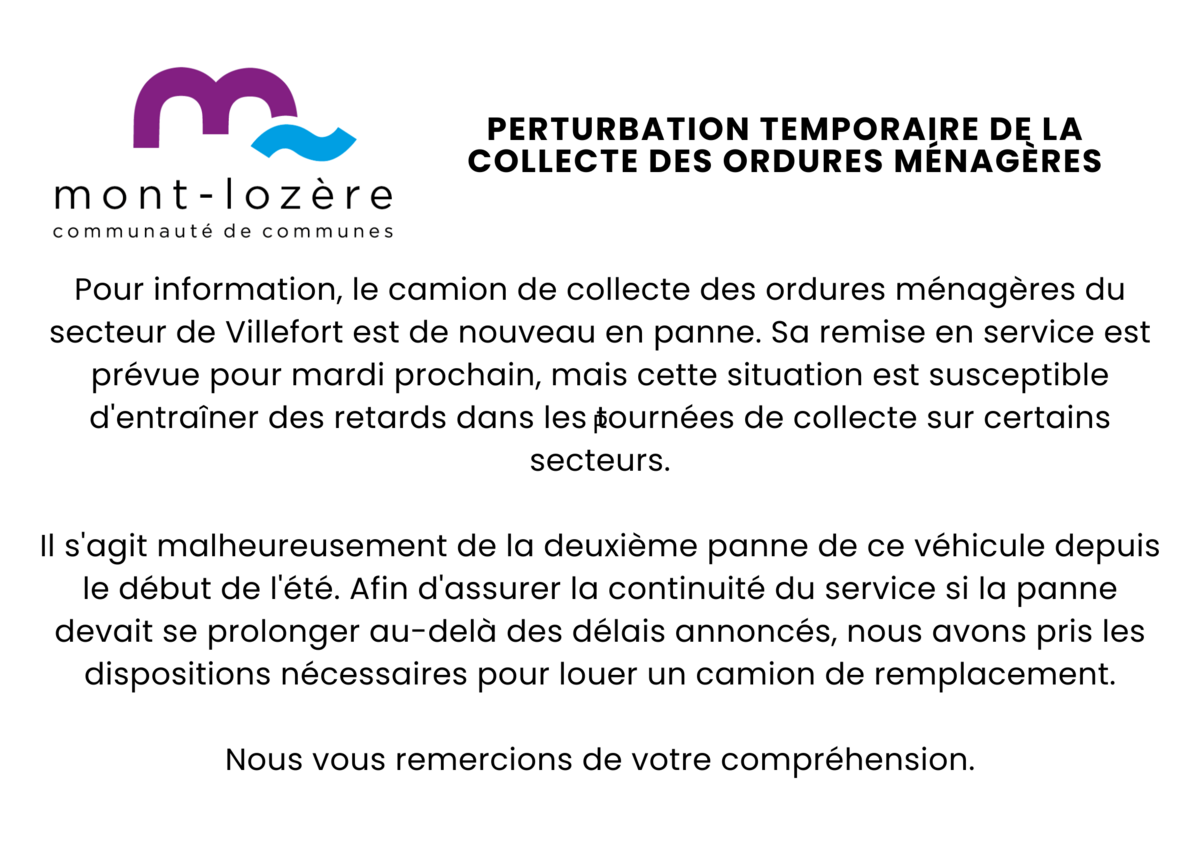 mont-lozère
communauté de communes

PERTURBATION TEMPORAIRE DE LA COLLECTE DES ORDURES MÉNAGÈRES

Pour information, le camion de collecte des ordures ménagères du secteur de Villefort est de nouveau en panne. Sa remise en service est prévue pour mardi prochain, mais cette situation est susceptible d'entraîner des retards dans les tournées de collecte sur certains secteurs.

Il s'agit malheureusement de la deuxième panne de ce véhicule depuis le début de l'été. Afin d'assurer la continuité du service si la panne devait se prolonger au-delà des délais annoncés, nous avons pris les dispositions nécessaires pour louer un camion de remplacement.

Nous vous remercions de votre compréhension.